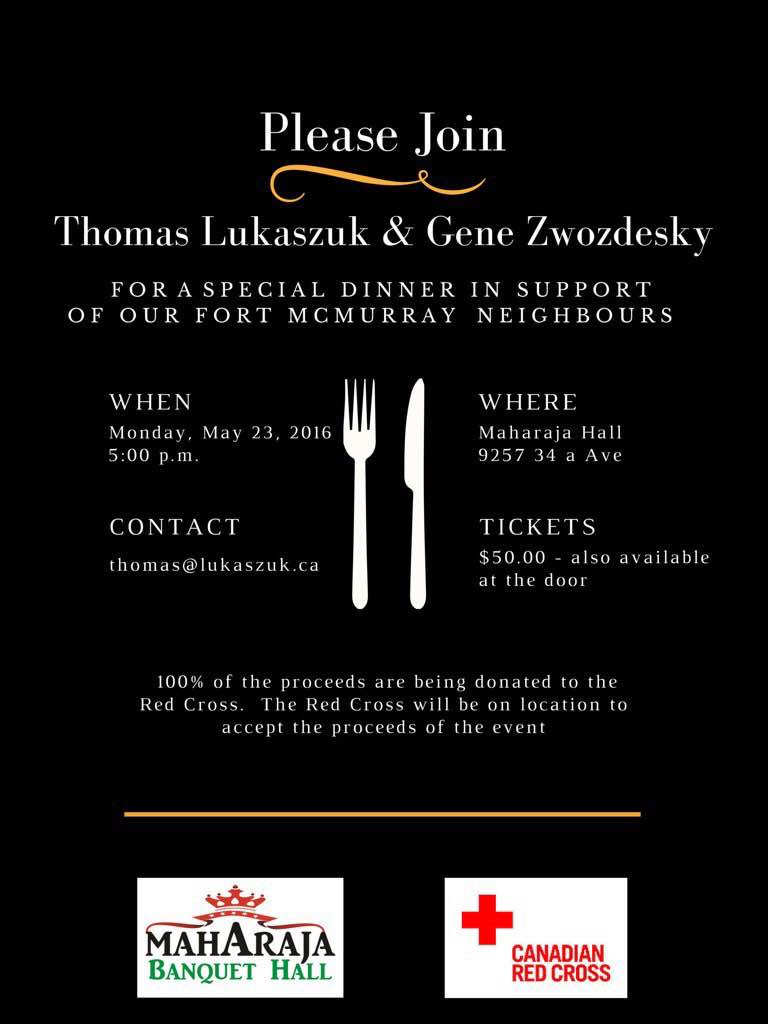 Please Join

Thomas Lukaszuk & Gene Zwozdesky

FOR A SPECIAL DINNER IN SUPPORT OF OUR FORT MCMURRAY NEIGHBOURS

WHEN
Monday, May 23, 2016
5:00 p.m.

CONTACT
thomas@lukaszuk.ca

WHERE
Maharaja Hall
9257 34 a Ave

TICKETS
$50.00 - also available at the door

100% of the proceeds are being donated to the Red Cross. The Red Cross will be on location to accept the proceeds of the event

MAHARAJA
BANQUET HALL

CANADIAN
RED CROSS